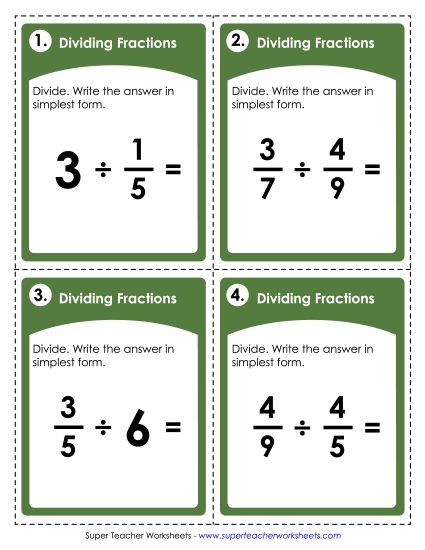 1. Dividing Fractions

Divide. Write the answer in simplest form.

$3 \div \frac{1}{5} =$

2. Dividing Fractions

Divide. Write the answer in simplest form.

$\frac{3}{7} \div \frac{4}{9} =$

3. Dividing Fractions

Divide. Write the answer in simplest form.

$\frac{3}{5} \div 6 =$

4. Dividing Fractions

Divide. Write the answer in simplest form.

$\frac{4}{9} \div \frac{4}{5} =$

Super Teacher Worksheets - www.superteacherworksheets.com